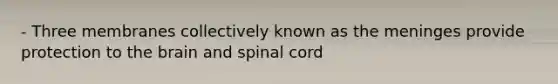 - Three membranes collectively known as the meninges provide protection to the brain and spinal cord